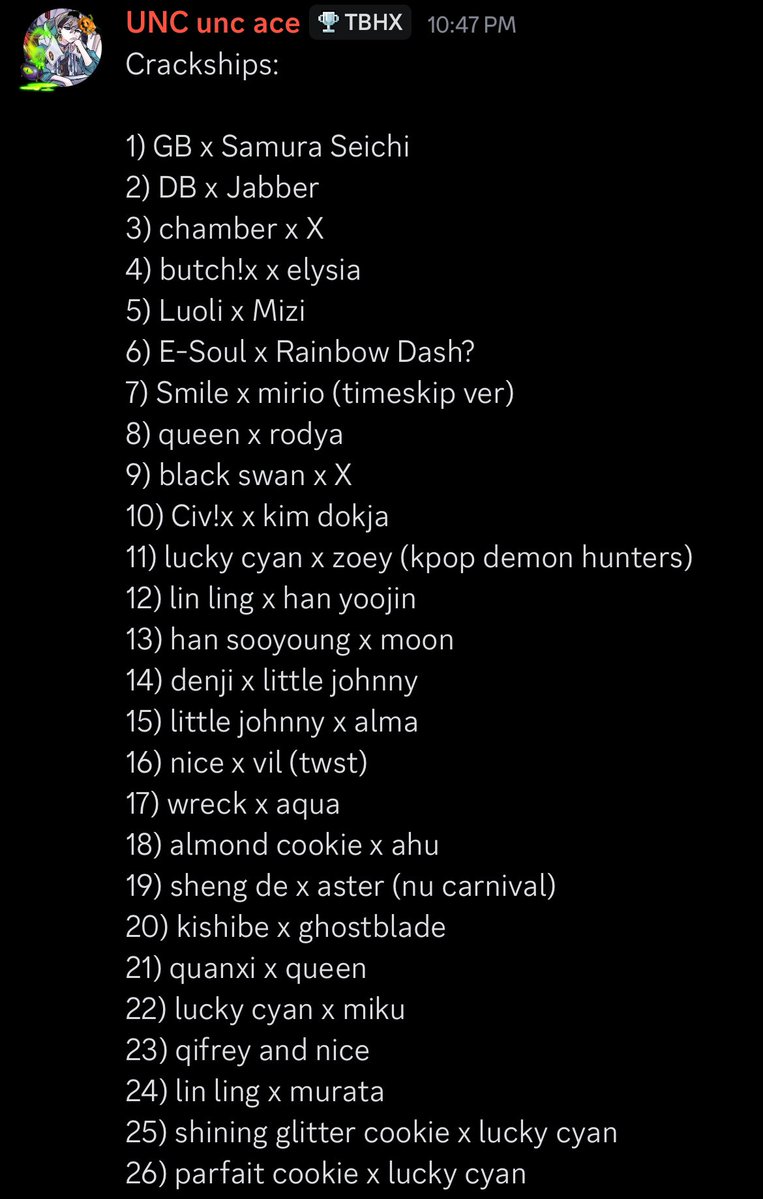 UNC unc ace TBHX 10:47 PM
Crackships:

1) GB x Samura Seichi
2) DB x Jabber
3) chamber x X
4) butch!x x elysia
5) Luoli x Mizi
6) E-Soul x Rainbow Dash?
7) Smile x mirio (timeskip ver)
8) queen x rodya
9) black swan x X
10) Civ!x x kim dokja
11) lucky cyan x zoey (kpop demon hunters)
12) lin ling x han yoojin
13) han sooyoung x moon
14) denji x little johnny
15) little johnny x alma
16) nice x vil (twst)
17) wreck x aqua
18) almond cookie x ahu
19) sheng de x aster (nu carnival)
20) kishibe x ghostblade
21) quanxi x queen
22) lucky cyan x miku
23) qifrey and nice
24) lin ling x murata
25) shining glitter cookie x lucky cyan
26) parfait cookie x lucky cyan